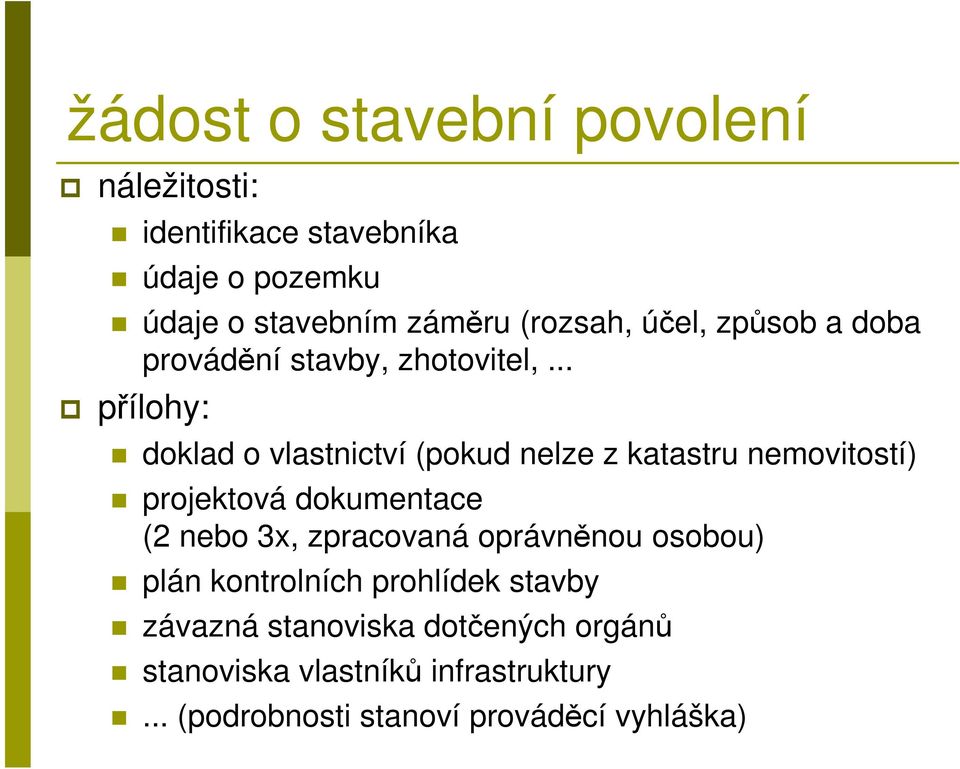 žádost o stavební povolení

náležitosti:

identifikace stavebníka

údaje o pozemku

údaje o stavebním záměru (rozsah, účel, způsob a doba provádění stavby, zhotovitel, ...

přílohy:

doklad o vlastnictví (pokud nelze z katastru nemovitostí)

projektová dokumentace (2 nebo 3x, zpracovaná oprávněnou osobou)

plán kontrolních prohlídek stavby

závazná stanoviska dotčených orgánů

stanoviska vlastníků infrastruktury

... (podrobnosti stanoví prováděcí vyhláška)